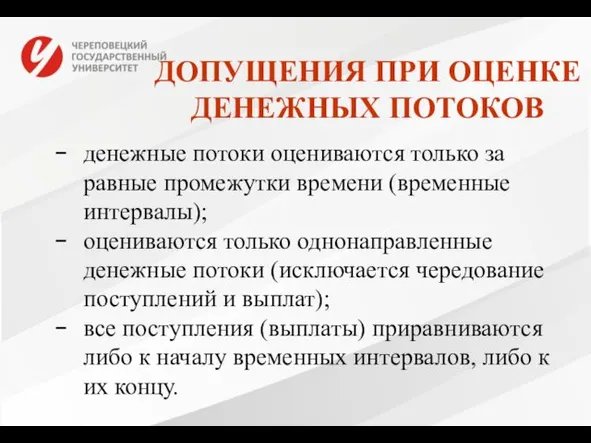 ЧЕРЕПОВЕЦКИЙ ГОСУДАРСТВЕННЫЙ УНИВЕРСИТЕТ

ДОПУЩЕНИЯ ПРИ ОЦЕНКЕ ДЕНЕЖНЫХ ПОТОКОВ

- денежные потоки оцениваются только за равные промежутки времени (временные интервалы);
- оцениваются только однонаправленные денежные потоки (исключается чередование поступлений и выплат);
- все поступления (выплаты) приравниваются либо к началу временных интервалов, либо к их концу.